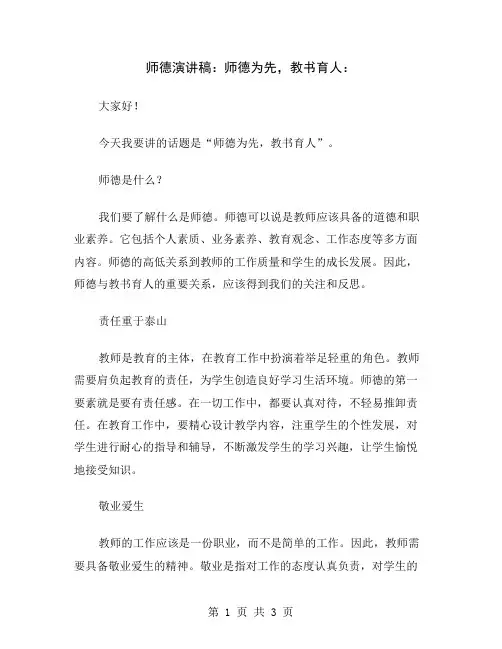 师德演讲稿：师德为先，教书育人：

大家好！

今天我要讲的话题是“师德为先，教书育人”。

师德是什么？

我们要了解什么是师德。师德可以说是教师应该具备的道德和职业素养。它包括个人素质、业务素养、教育观念、工作态度等多方面内容。师德的高低关系到教师的工作质量和学生的成长发展。因此，师德与教书育人的重要关系，应该得到我们的关注和反思。

责任重于泰山

教师是教育的主体，在教育工作中扮演着举足轻重的角色。教师需要肩负起教育的责任，为学生创造良好学习生活环境。师德的第一要素就是要有责任感。在一切工作中，都要认真对待，不轻易推卸责任。在教育工作中，要精心设计教学内容，注重学生的个性发展，对学生进行耐心的指导和辅导，不断激发学生的学习兴趣，让学生愉悦地接受知识。

敬业爱生

教师的工作应该是一份职业，而不是简单的工作。因此，教师需要具备敬业爱生的精神。敬业是指对工作的态度认真负责，对学生的

第 1 页 共 3 页